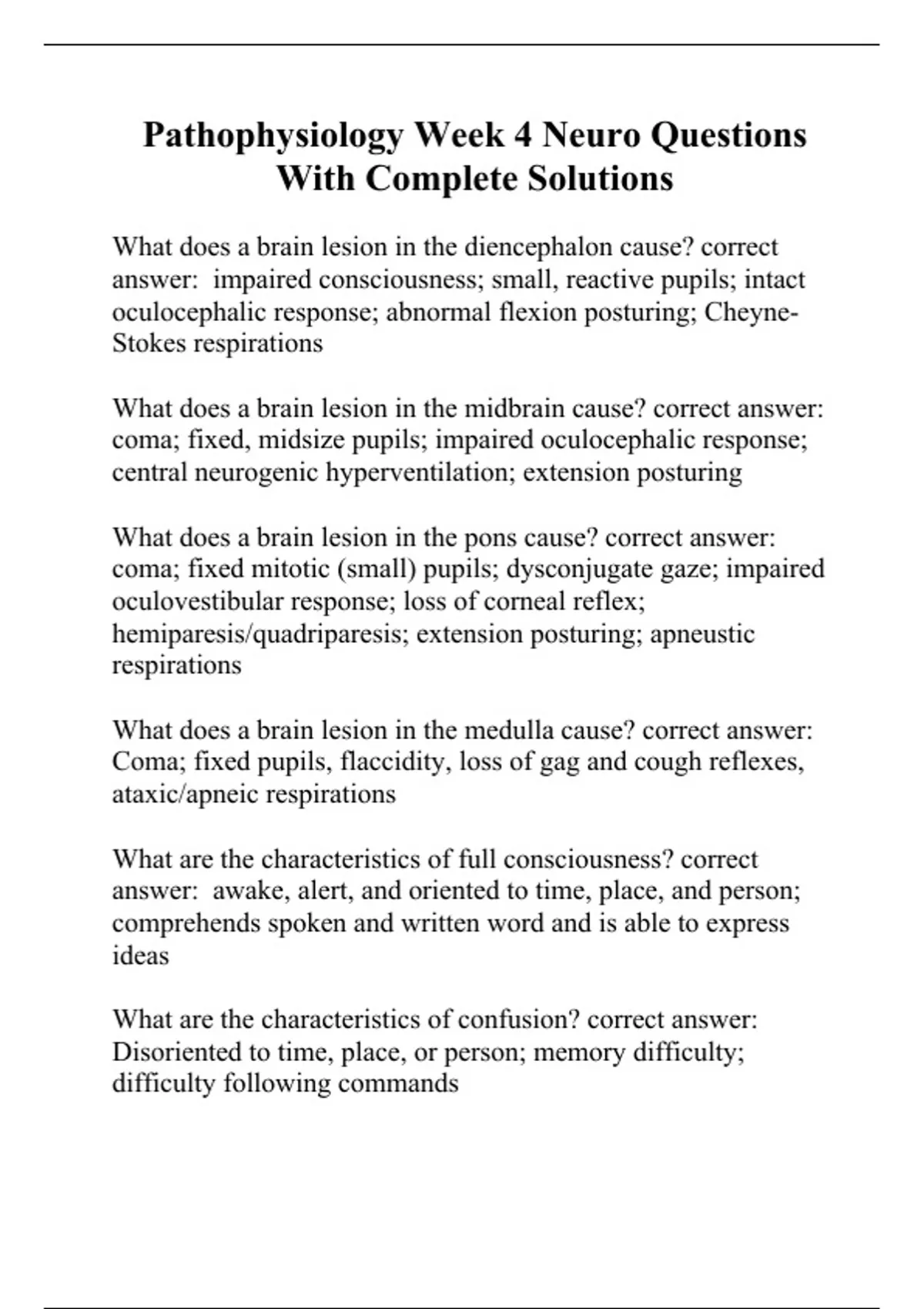 Pathophysiology Week 4 Neuro Questions With Complete Solutions

What does a brain lesion in the diencephalon cause? correct answer: impaired consciousness; small, reactive pupils; intact oculocephalic response; abnormal flexion posturing; Cheyne-Stokes respirations

What does a brain lesion in the midbrain cause? correct answer: coma; fixed, midsize pupils; impaired oculocephalic response; central neurogenic hyperventilation; extension posturing

What does a brain lesion in the pons cause? correct answer: coma; fixed mitotic (small) pupils; dysconjugate gaze; impaired oculovestibular response; loss of corneal reflex; hemiparesis/quadriparesis; extension posturing; apneustic respirations

What does a brain lesion in the medulla cause? correct answer: Coma; fixed pupils, flaccidity, loss of gag and cough reflexes, ataxic/apneic respirations

What are the characteristics of full consciousness? correct answer: awake, alert, and oriented to time, place, and person; comprehends spoken and written word and is able to express ideas

What are the characteristics of confusion? correct answer: Disoriented to time, place, or person; memory difficulty; difficulty following commands